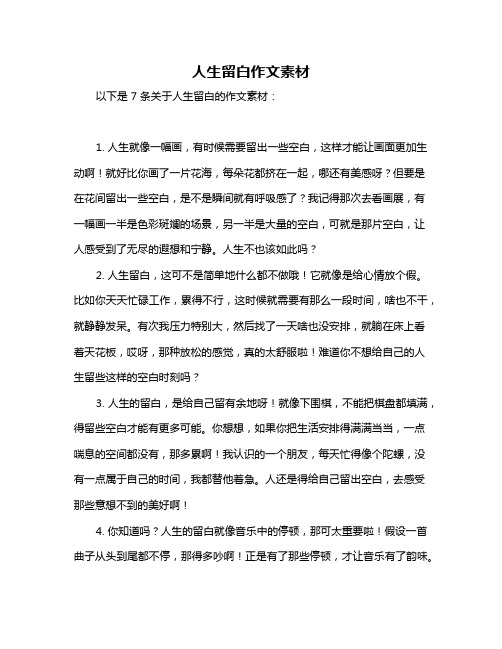 人生留白作文素材

以下是 7 条关于人生留白的作文素材：

1. 人生就像一幅画，有时候需要留出一些空白，这样才能让画面更加生动啊！就好比你画了一片花海，每朵花都挤在一起，哪还有美感呀？但要是在花间留出一些空白，是不是瞬间就有呼吸感了？我记得那次去看画展，有一幅画一半是色彩斑斓的场景，另一半是大量的空白，可就是那片空白，让人感受到了无尽的遐想和宁静。人生不也该如此吗？

2. 人生留白，这可不是简单地什么都不做哦！它就像是给心情放个假。比如你天天忙碌工作，累得不行，这时候就需要有那么一段时间，啥也不干，就静静发呆。有次我压力特别大，然后找了一天啥也没安排，就躺在床上看着天花板，哎呀，那种放松的感觉，真的太舒服啦！难道你不想给自己的人生留些这样的空白时刻吗？

3. 人生的留白，是给自己留有余地呀！就像下围棋，不能把棋盘都填满，得留些空白才能有更多可能。你想想，如果你把生活安排得满满当当，一点喘息的空间都没有，那多累啊！我认识的一个朋友，每天忙得像个陀螺，没有一点属于自己的时间，我都替他着急。人还是得给自己留出空白，去感受那些意想不到的美好啊！

4. 你知道吗？人生的留白就像音乐中的停顿，那可太重要啦！假设一首曲子从头到尾都不停，那得多吵啊！正是有了那些停顿，才让音乐有了韵味。